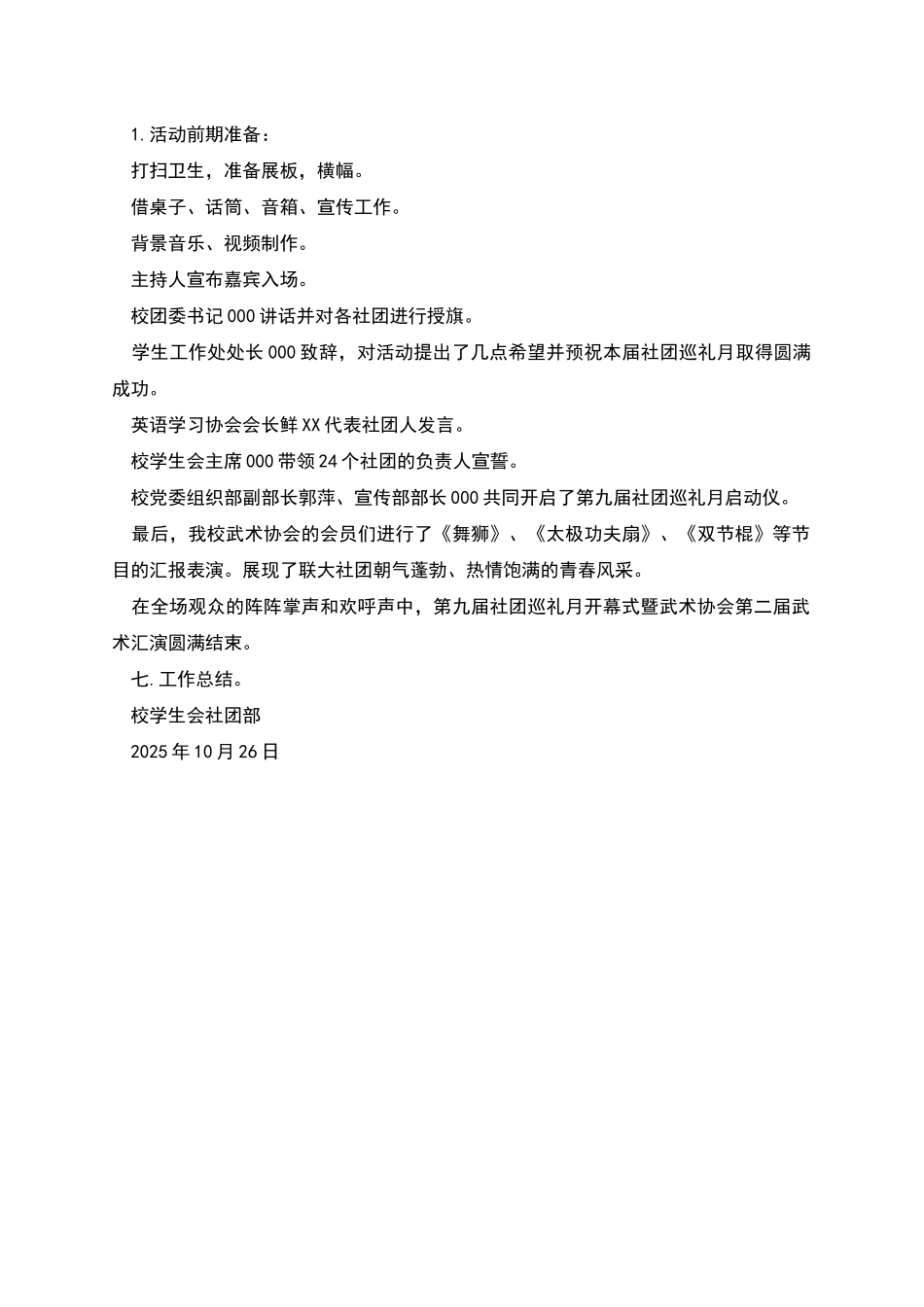 1.活动前期准备：

打扫卫生，准备展板，横幅。

借桌子、话筒、音箱、宣传工作。

背景音乐、视频制作。

主持人宣布嘉宾入场。

校团委书记000讲话并对各社团进行授旗。

学生工作处处长000致辞，对活动提出了几点希望并预祝本届社团巡礼月取得圆满成功。

英语学习协会会长鲜XX代表社团人发言。

校学生会主席000带领24个社团的负责人宣誓。

校党委组织部副部长郭萍、宣传部部长000共同开启了第九届社团巡礼月启动仪。

最后，我校武术协会的会员们进行了《舞狮》、《太极功夫扇》、《双节棍》等节目的汇报表演。展现了联大社团朝气蓬勃、热情饱满的青春风采。

在全场观众的阵阵掌声和欢呼声中，第九届社团巡礼月开幕式暨武术协会第二届武术汇演圆满结束。

七.工作总结。

校学生会社团部

2025年10月26日